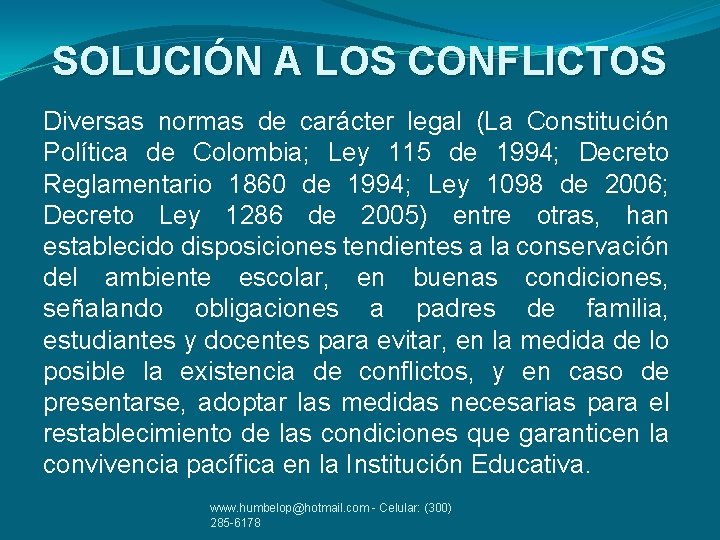 SOLUCIÓN A LOS CONFLICTOS

Diversas normas de carácter legal (La Constitución Política de Colombia; Ley 115 de 1994; Decreto Reglamentario 1860 de 1994; Ley 1098 de 2006; Decreto Ley 1286 de 2005) entre otras, han establecido disposiciones tendientes a la conservación del ambiente escolar, en buenas condiciones, señalando obligaciones a padres de familia, estudiantes y docentes para evitar, en la medida de lo posible la existencia de conflictos, y en caso de presentarse, adoptar las medidas necesarias para el restablecimiento de las condiciones que garanticen la convivencia pacífica en la Institución Educativa.

www.humbelop@hotmail.com - Celular: (300) 285-6178